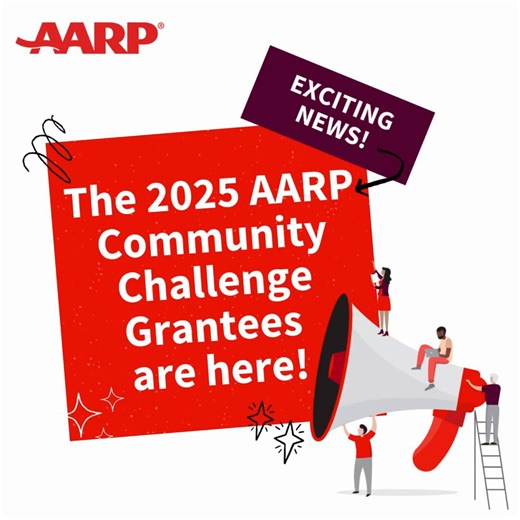 AARP®

EXCITING NEWS!

The 2025 AARP Community Challenge Grantees are here!